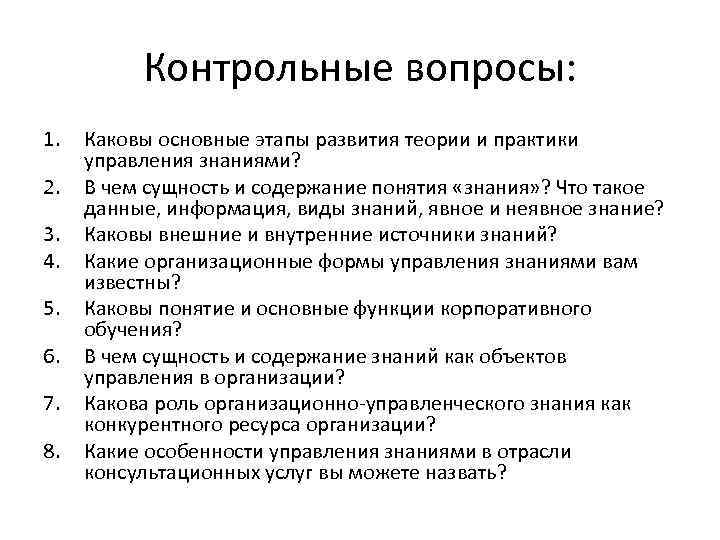 Контрольные вопросы:

1. Каковы основные этапы развития теории и практики управления знаниями?
2. В чем сущность и содержание понятия «знания»? Что такое данные, информация, виды знаний, явное и неявное знание?
3. Каковы внешние и внутренние источники знаний?
4. Какие организационные формы управления знаниями вам известны?
5. Каковы понятие и основные функции корпоративного обучения?
6. В чем сущность и содержание знаний как объектов управления в организации?
7. Какова роль организационно-управленческого знания как конкурентного ресурса организации?
8. Какие особенности управления знаниями в отрасли консультационных услуг вы можете назвать?